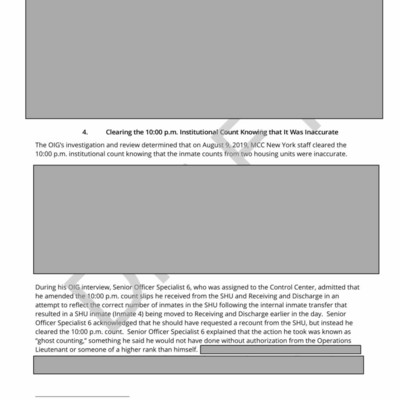 4. Clearing the 10:00 p.m. Institutional Count Knowing that It Was Inaccurate

The OIG's investigation and review determined that on August 9, 2019, MCC New York staff cleared the 10:00 p.m. institutional count knowing that the inmate counts from two housing units were inaccurate.

During his OIG interview, Senior Officer Specialist 6, who was assigned to the Control Center, admitted that he amended the 10:00 p.m. count slips he received from the SHU and Receiving and Discharge in an attempt to reflect the correct number of inmates in the SHU following the internal inmate transfer that resulted in a SHU inmate (Inmate 4) being moved to Receiving and Discharge earlier in the day. Senior Officer Specialist 6 acknowledged that he should have requested a recount from the SHU, but instead he cleared the 10:00 p.m. count. Senior Officer Specialist 6 explained that the action he took was known as "ghost counting," something he said he would not have done without authorization from the Operations Lieutenant or someone of a higher rank than himself.